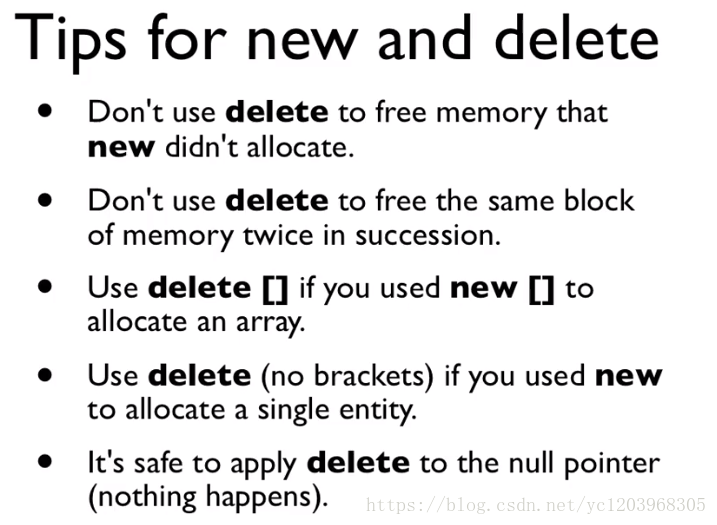 Tips for new and delete

• Don't use delete to free memory that new didn't allocate.

• Don't use delete to free the same block of memory twice in succession.

• Use delete [] if you used new [] to allocate an array.

• Use delete (no brackets) if you used new to allocate a single entity.

• It's safe to apply delete to the null pointer (nothing happens).

https://blog.csdn.net/yc1203968305